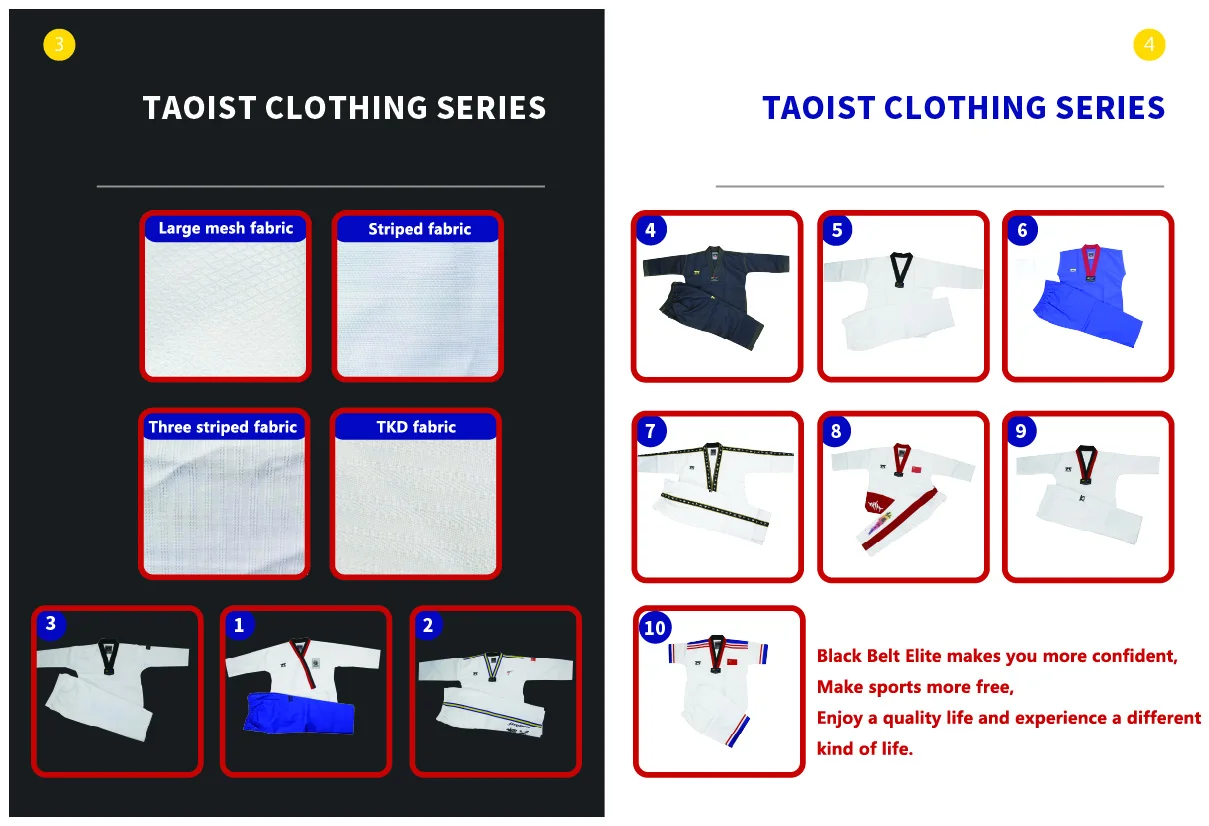 3

TAOIST CLOTHING SERIES

Large mesh fabric

Striped fabric

Three striped fabric

TKD fabric

3

1

2

4

TAOIST CLOTHING SERIES

4

5

6

7

8

9

10

Black Belt Elite makes you more confident,
Make sports more free,
Enjoy a quality life and experience a different kind of life.